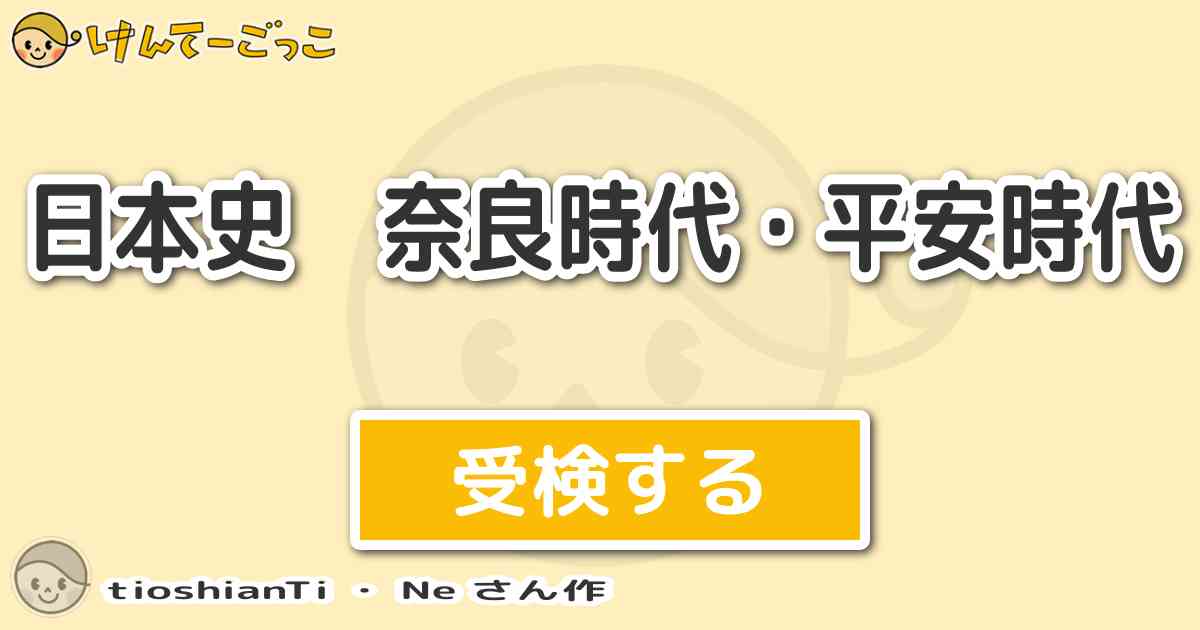 けんてーごっこ

日本史　奈良時代・平安時代

受検する

tioshianTi ・ Ne さん作